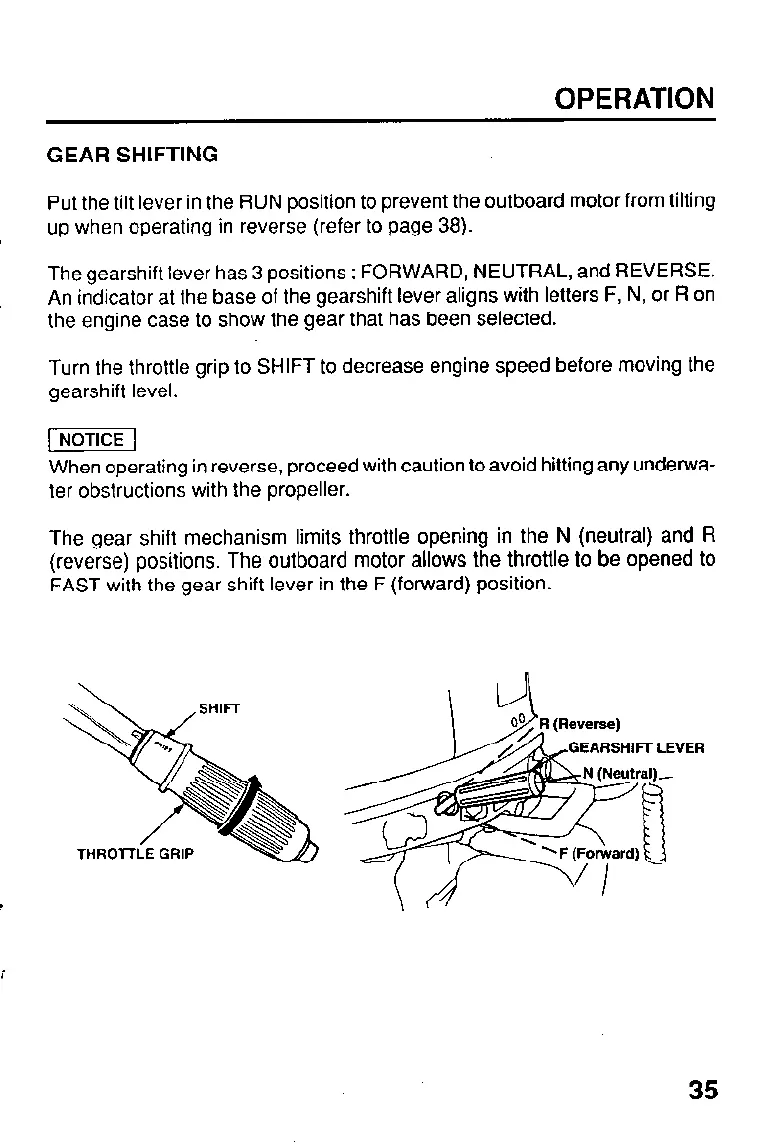 OPERATION

GEAR SHIFTING

Put the tilt lever in the RUN position to prevent the outboard motor from tilting up when operating in reverse (refer to page 38).

The gearshift lever has 3 positions : FORWARD, NEUTRAL, and REVERSE. An indicator at the base of the gearshift lever aligns with letters F, N, or R on the engine case to show the gear that has been selected.

Turn the throttle grip to SHIFT to decrease engine speed before moving the gearshift level.

NOTICE
When operating in reverse, proceed with caution to avoid hitting any underwater obstructions with the propeller.

The gear shift mechanism limits throttle opening in the N (neutral) and R (reverse) positions. The outboard motor allows the throttle to be opened to FAST with the gear shift lever in the F (forward) position.

SHIFT
THROTTLE GRIP

R (Reverse)
GEARSHIFT LEVER
N (Neutral)
F (Forward)

35